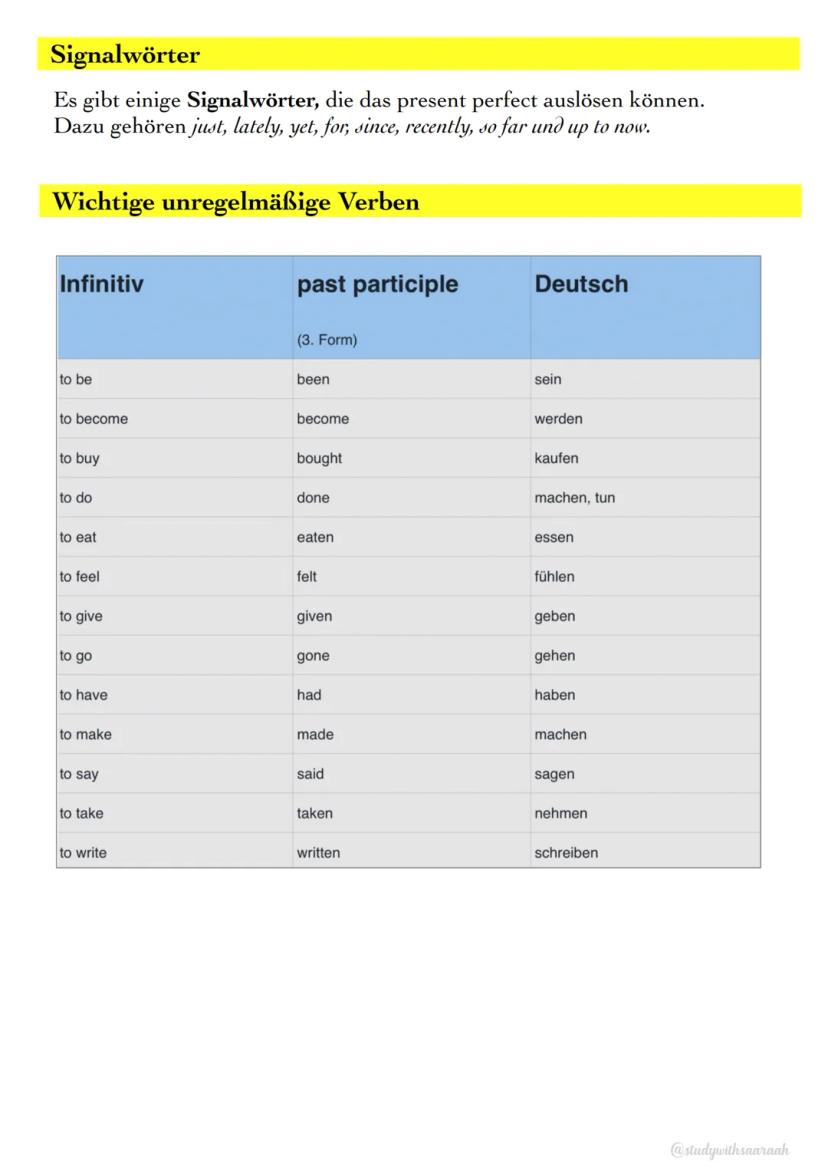 Signalwörter

Es gibt einige Signalwörter, die das present perfect auslösen können. Dazu gehören just, lately, yet, for, since, recently, so far und up to now.

Wichtige unregelmäßige Verben

| Infinitiv | past participle (3. Form) | Deutsch |
|---|---|---|
| to be | been | sein |
| to become | become | werden |
| to buy | bought | kaufen |
| to do | done | machen, tun |
| to eat | eaten | essen |
| to feel | felt | fühlen |
| to give | given | geben |
| to go | gone | gehen |
| to have | had | haben |
| to make | made | machen |
| to say | said | sagen |
| to take | taken | nehmen |
| to write | written | schreiben |

@studywithsaaraah